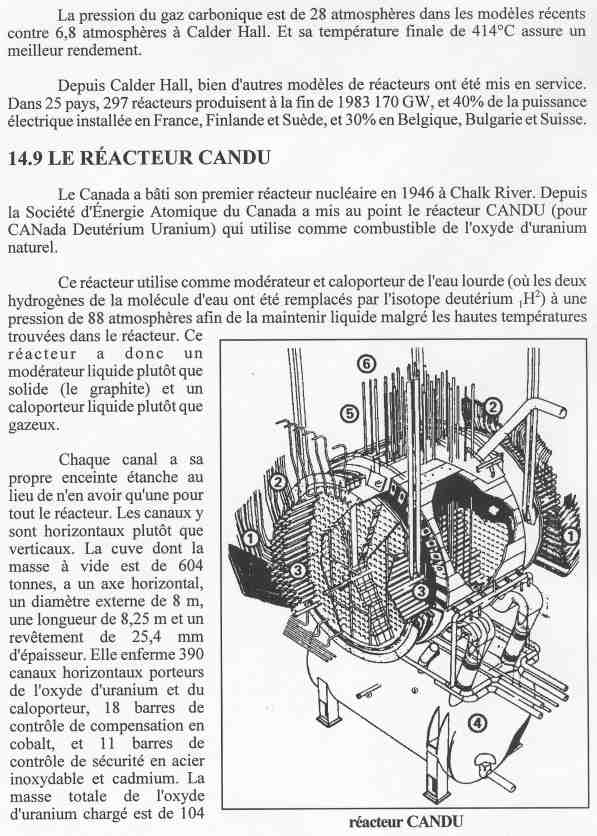 La pression du gaz carbonique est de 28 atmosphères dans les modèles récents contre 6,8 atmosphères à Calder Hall. Et sa température finale de 414°C assure un meilleur rendement.

Depuis Calder Hall, bien d'autres modèles de réacteurs ont été mis en service. Dans 25 pays, 297 réacteurs produisent à la fin de 1983 170 GW, et 40% de la puissance électrique installée en France, Finlande et Suède, et 30% en Belgique, Bulgarie et Suisse.

14.9 LE RÉACTEUR CANDU

Le Canada a bâti son premier réacteur nucléaire en 1946 à Chalk River. Depuis la Société d'Énergie Atomique du Canada a mis au point le réacteur CANDU (pour CANada Deutérium Uranium) qui utilise comme combustible de l'oxyde d'uranium naturel.

Ce réacteur utilise comme modérateur et caloporteur de l'eau lourde (où les deux hydrogènes de la molécule d'eau ont été remplacés par l'isotope deutérium $_1H^2$) à une pression de 88 atmosphères afin de la maintenir liquide malgré les hautes températures trouvées dans le réacteur. Ce réacteur a donc un modérateur liquide plutôt que solide (le graphite) et un caloporteur liquide plutôt que gazeux.

Chaque canal a sa propre enceinte étanche au lieu de n'en avoir qu'une pour tout le réacteur. Les canaux y sont horizontaux plutôt que verticaux. La cuve dont la masse à vide est de 604 tonnes, a un axe horizontal, un diamètre externe de 8 m, une longueur de 8,25 m et un revêtement de 25,4 mm d'épaisseur. Elle enferme 390 canaux horizontaux porteurs de l'oxyde d'uranium et du caloporteur, 18 barres de contrôle de compensation en cobalt, et 11 barres de contrôle de sécurité en acier inoxydable et cadmium. La masse totale de l'oxyde d'uranium chargé est de 104

6
5
2
2
1
1
3
3
4

réacteur CANDU